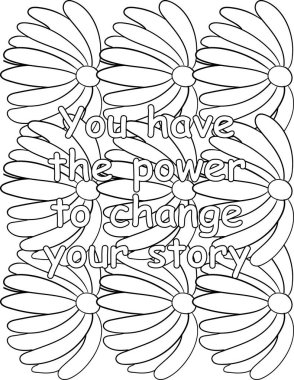 You have the power to change your story